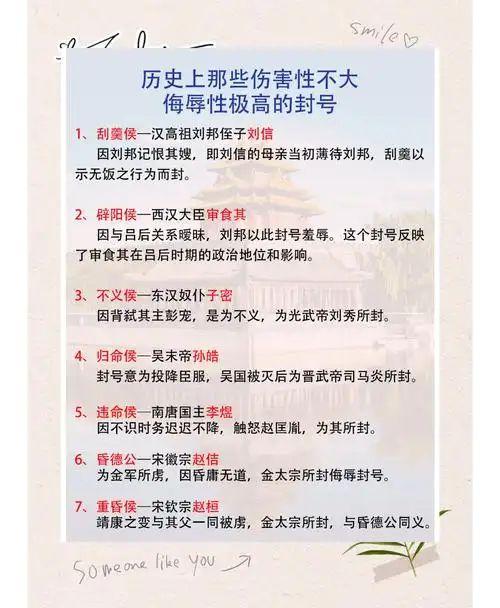 smile

历史上那些伤害性不大
侮辱性极高的封号

1、刮羹侯—汉高祖刘邦侄子刘信
因刘邦记恨其嫂，即刘信的母亲当初薄待刘邦，刮羹以示无饭之行为而封。

2、辟阳侯—西汉大臣审食其
因与吕后关系暧昧，刘邦以此封号羞辱。这个封号反映了审食其在吕后时期的政治地位和影响。

3、不义侯—东汉奴仆子密
因背弑其主彭宠，是为不义，为光武帝刘秀所封。

4、归命侯—吴末帝孙皓
封号意为投降臣服，吴国被灭后为晋武帝司马炎所封。

5、违命侯—南唐国主李煜
因不识时务迟迟不降，触怒赵匡胤，为其所封。

6、昏德公—宋徽宗赵佶
为金军所虏，因昏庸无道，金太宗所封侮辱封号。

7、重昏侯—宋钦宗赵桓
靖康之变与其父一同被虏，金太宗所封，与昏德公同义。

Someone like you